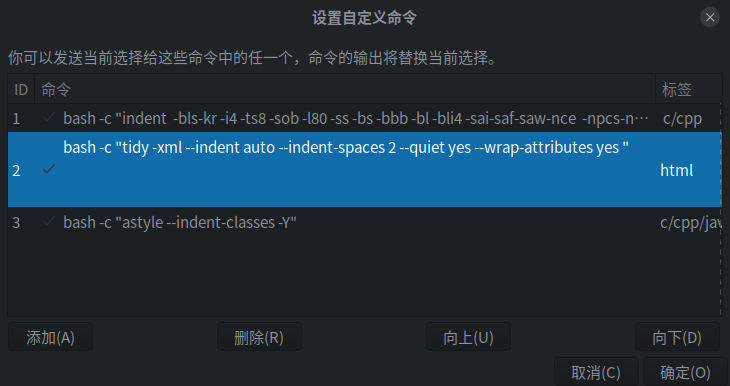 设置自定义命令

你可以发送当前选择给这些命令中的任一个，命令的输出将替换当前选择。

| ID | 命令 | 标签 |
|---|---|---|
| 1 | bash -c "indent -bls-kr -i4 -ts8 -sob -l80 -ss -bs -bbb -bl -bli4 -sai-saf-saw-nce -npcs-n… | c/cpp |
| 2 | bash -c "tidy -xml --indent auto --indent-spaces 2 --quiet yes --wrap-attributes yes " | html |
| 3 | bash -c "astyle --indent-classes -Y" | c/cpp/jav |

添加(A)

删除(R)

向上(U)

向下(D)

取消(C)

确定(O)